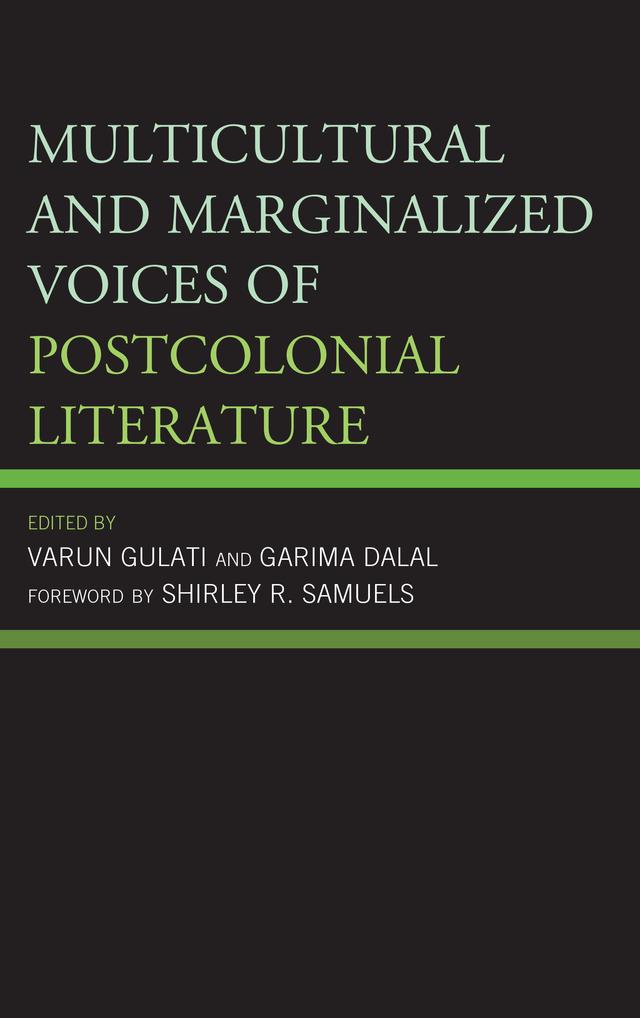 MULTICULTURAL AND MARGINALIZED VOICES OF POSTCOLONIAL LITERATURE

EDITED BY
VARUN GULATI AND GARIMA DALAL
FOREWORD BY SHIRLEY R. SAMUELS